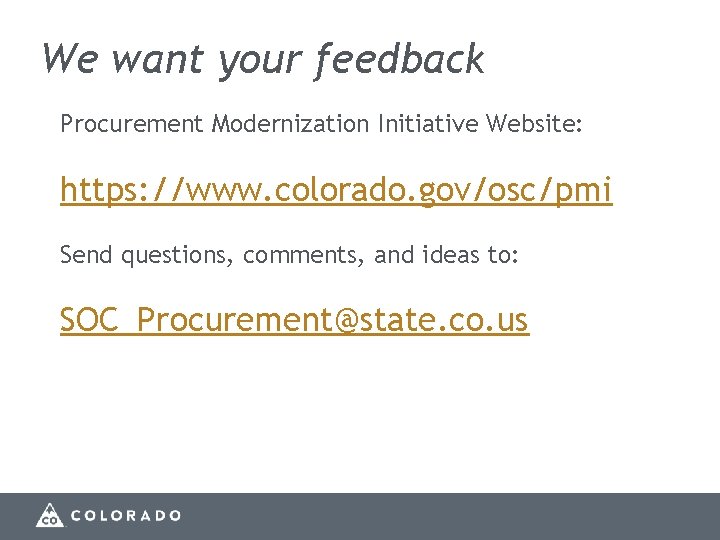 We want your feedback

Procurement Modernization Initiative Website:

https://www.colorado.gov/osc/pmi

Send questions, comments, and ideas to:

SOC_Procurement@state.co.us

CO COLORADO